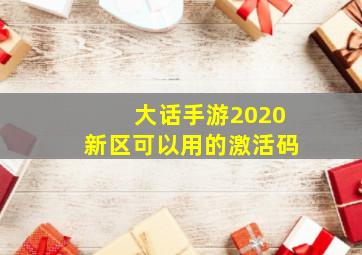 大话手游2020
新区可以用的激活码